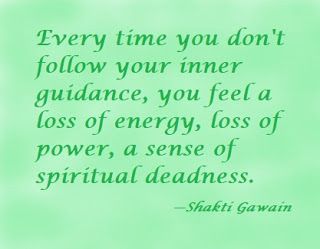 Every time you don't follow your inner guidance, you feel a loss of energy, loss of power, a sense of spiritual deadness.

—Shakti Gawain